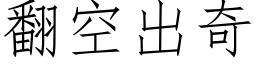 翻空出奇